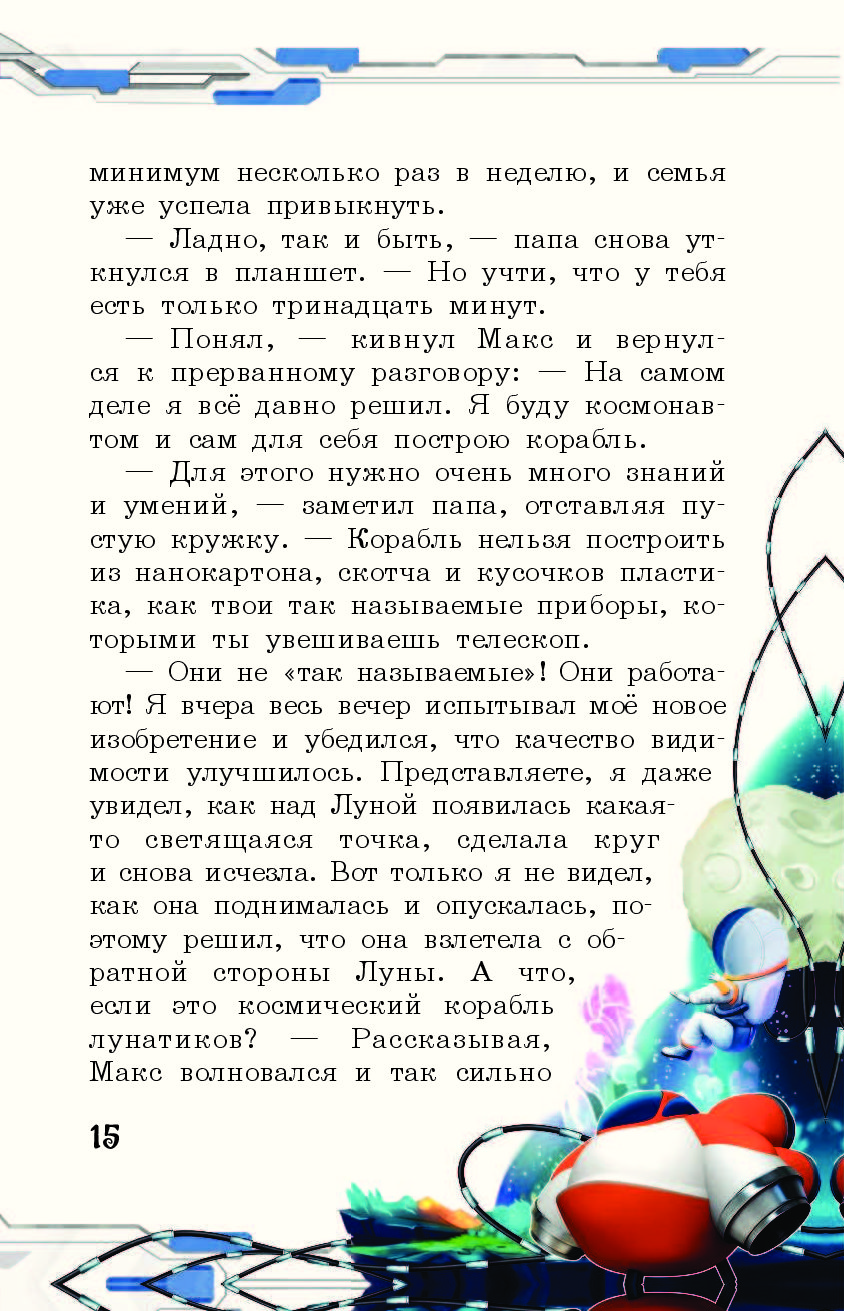 минимум несколько раз в неделю, и семья уже успела привыкнуть.

— Ладно, так и быть, — папа снова уткнулся в планшет. — Но учти, что у тебя есть только тринадцать минут.

— Понял, — кивнул Макс и вернулся к прерванному разговору: — На самом деле я всё давно решил. Я буду космонавтом и сам для себя построю корабль.

— Для этого нужно очень много знаний и умений, — заметил папа, отставляя пустую кружку. — Корабль нельзя построить из нанокартона, скотча и кусочков пластика, как твои так называемые приборы, которыми ты увешиваешь телескоп.

— Они не «так называемые»! Они работают! Я вчера весь вечер испытывал моё новое изобретение и убедился, что качество видимости улучшилось. Представляете, я даже увидел, как над Луной появилась какая-то светящаяся точка, сделала круг и снова исчезла. Вот только я не видел, как она поднималась и опускалась, поэтому решил, что она взлетела с обратной стороны Луны. А что, если это космический корабль лунатиков? — Рассказывая, Макс волновался и так сильно

15